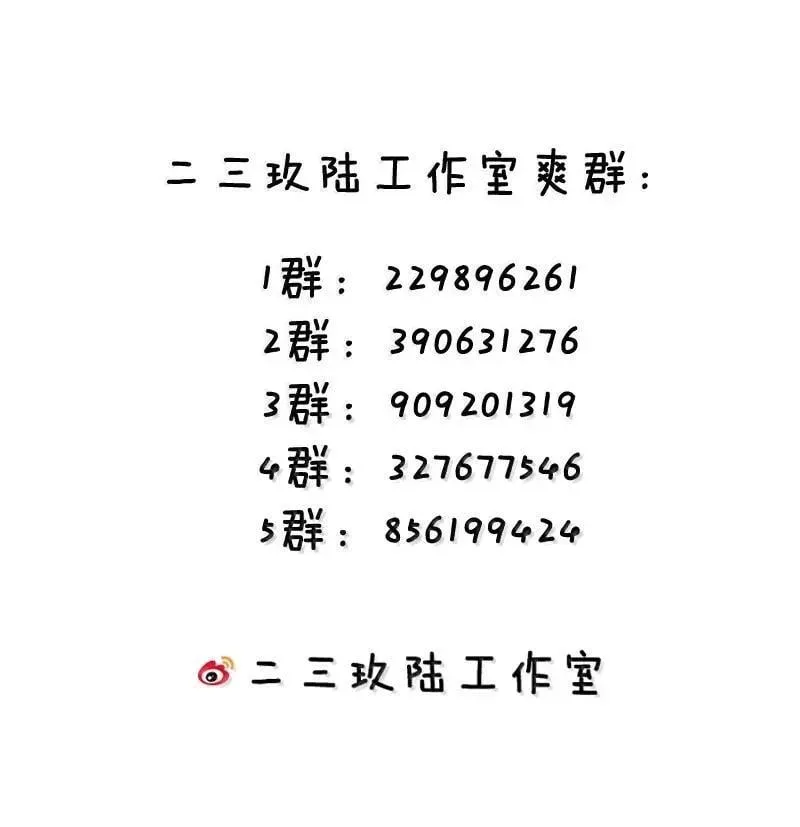 二三玖陆工作室爽群：

1群：229896261
2群：390631276
3群：909201319
4群：327677546
5群：856199424

二三玖陆工作室